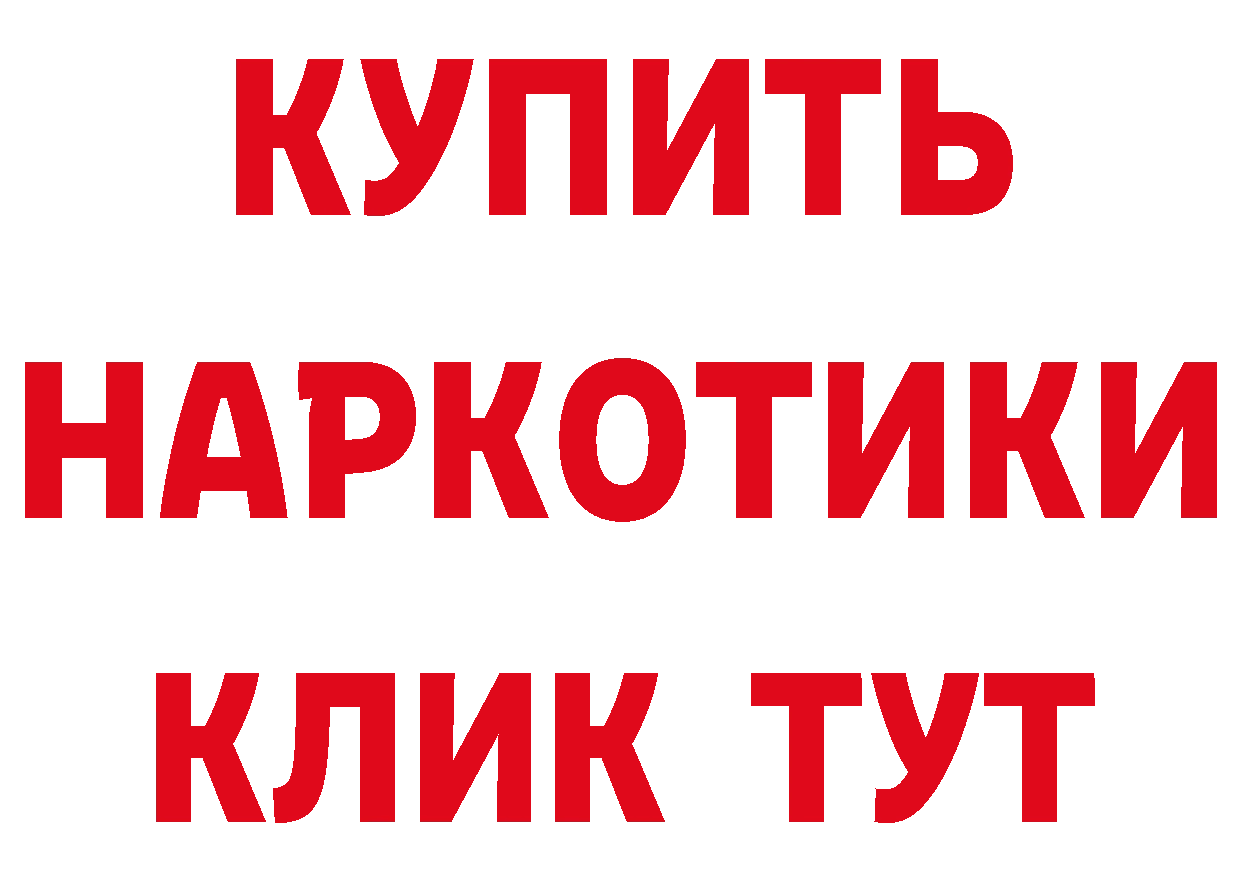 КУПИТЬ НАРКОТИКИ КЛИК ТУТ